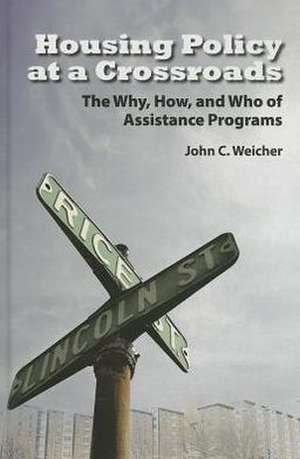 Housing Policy at a Crossroads

The Why, How, and Who of Assistance Programs

John C. Weicher

RICE ST

LINCOLN ST